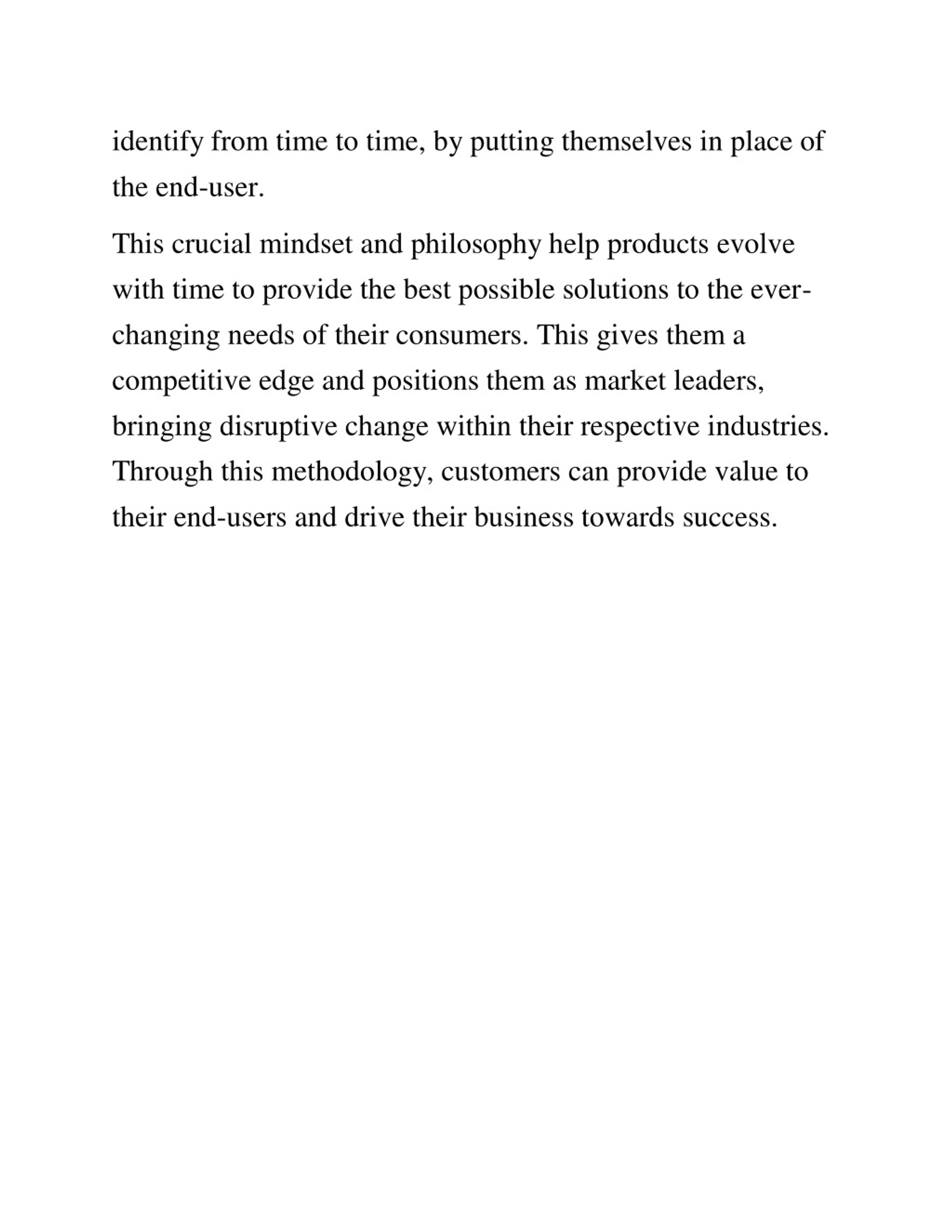 identify from time to time, by putting themselves in place of the end-user.

This crucial mindset and philosophy help products evolve with time to provide the best possible solutions to the ever-changing needs of their consumers. This gives them a competitive edge and positions them as market leaders, bringing disruptive change within their respective industries. Through this methodology, customers can provide value to their end-users and drive their business towards success.